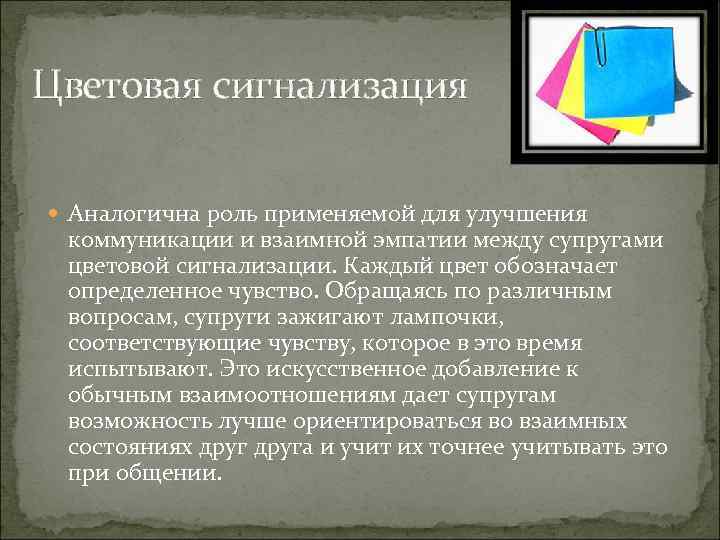 Цветовая сигнализация

Аналогична роль применяемой для улучшения коммуникации и взаимной эмпатии между супругами цветовой сигнализации. Каждый цвет обозначает определенное чувство. Обращаясь по различным вопросам, супруги зажигают лампочки, соответствующие чувству, которое в это время испытывают. Это искусственное добавление к обычным взаимоотношениям дает супругам возможность лучше ориентироваться во взаимных состояниях друг друга и учит их точнее учитывать это при общении.